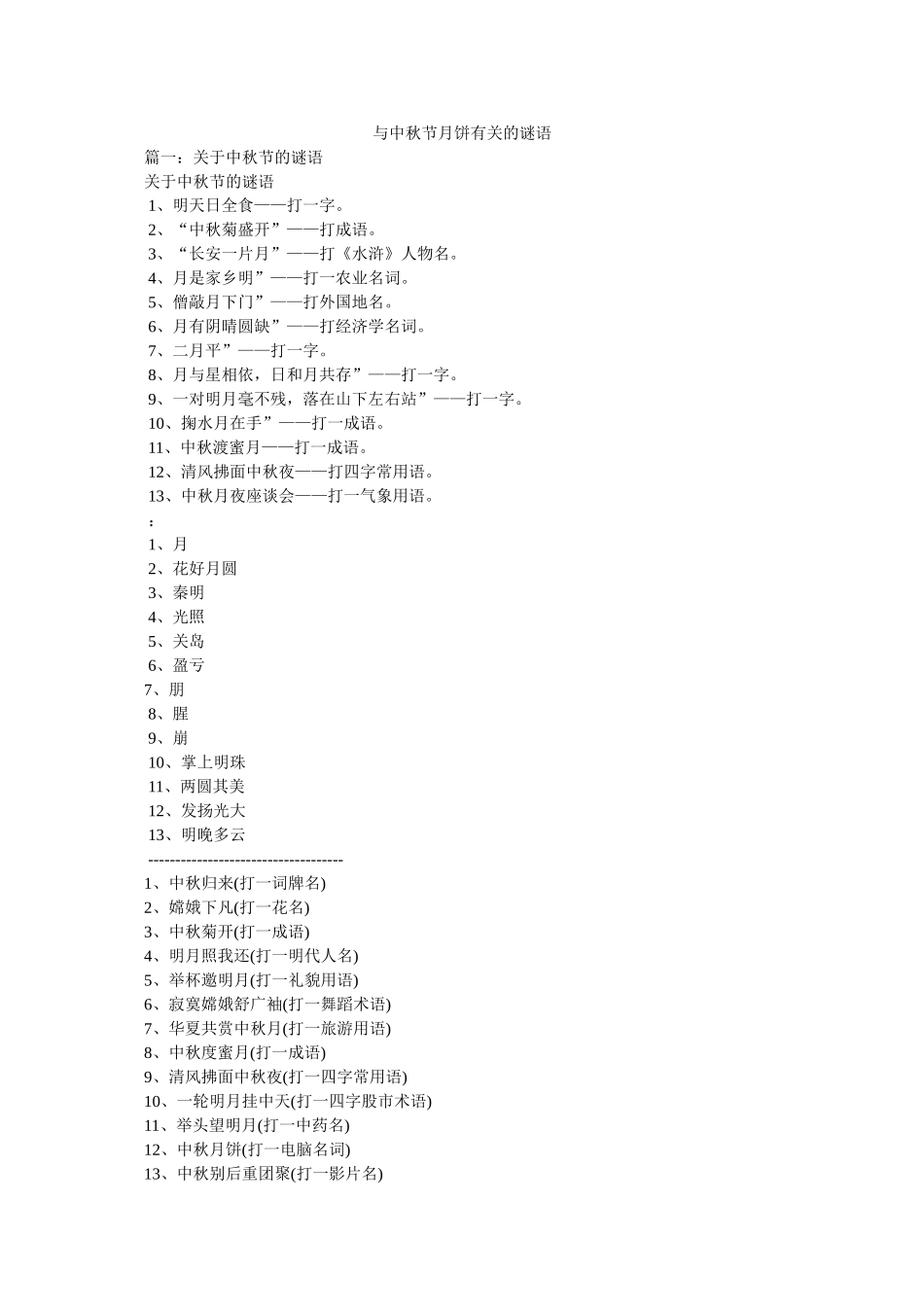 与中秋节月饼有关的谜语

篇一：关于中秋节的谜语

关于中秋节的谜语

1、明天日全食——打一字。

2、“中秋菊盛开”——打成语。

3、“长安一片月”——打《水浒》人物名。

4、月是家乡明”——打一农业名词。

5、僧敲月下门”——打外国地名。

6、月有阴晴圆缺”——打经济学名词。

7、二月平”——打一字。

8、月与星相依，日和月共存”——打一字。

9、一对明月毫不残，落在山下左右站”——打一字。

10、掬水月在手”——打一成语。

11、中秋渡蜜月——打一成语。

12、清风拂面中秋夜——打四字常用语。

13、中秋月夜座谈会——打一气象用语。

：

1、月

2、花好月圆

3、秦明

4、光照

5、关岛

6、盈亏

7、朋

8、腥

9、崩

10、掌上明珠

11、两圆其美

12、发扬光大

13、明晚多云

------------------------------------

1、中秋归来(打一词牌名)

2、嫦娥下凡(打一花名)

3、中秋菊开(打一成语)

4、明月照我还(打一明代人名)

5、举杯邀明月(打一礼貌用语)

6、寂寞嫦娥舒广袖(打一舞蹈术语)

7、华夏共赏中秋月(打一旅游用语)

8、中秋度蜜月(打一成语)

9、清风拂面中秋夜(打一四字常用语)

10、一轮明月挂中天(打一四字股市术语)

11、举头望明月(打一中药名)

12、中秋月饼(打一电脑名词)

13、中秋别后重团聚(打一影片名)